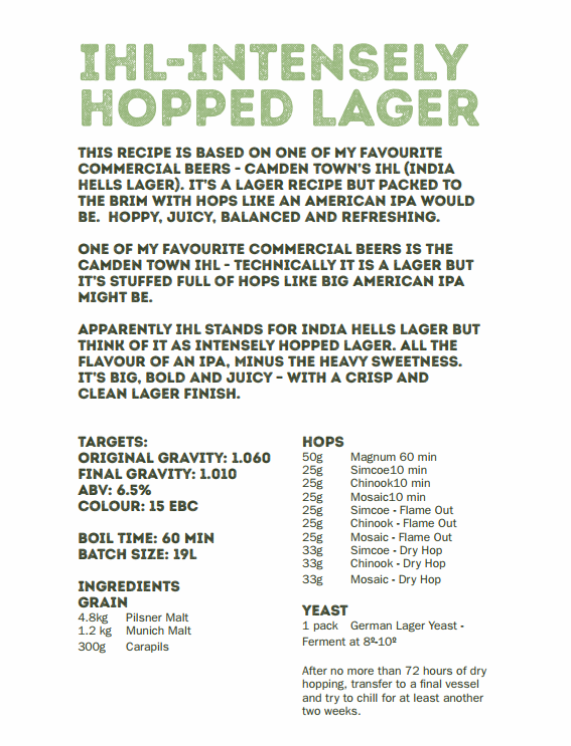 IHL-INTENSELY HOPPED LAGER

THIS RECIPE IS BASED ON ONE OF MY FAVOURITE COMMERCIAL BEERS - CAMDEN TOWN'S IHL (INDIA HELLS LAGER). IT'S A LAGER RECIPE BUT PACKED TO THE BRIM WITH HOPS LIKE AN AMERICAN IPA WOULD BE. HOPPY, JUICY, BALANCED AND REFRESHING.

ONE OF MY FAVOURITE COMMERCIAL BEERS IS THE CAMDEN TOWN IHL - TECHNICALLY IT IS A LAGER BUT IT'S STUFFED FULL OF HOPS LIKE BIG AMERICAN IPA MIGHT BE.

APPARENTLY IHL STANDS FOR INDIA HELLS LAGER BUT THINK OF IT AS INTENSELY HOPPED LAGER. ALL THE FLAVOUR OF AN IPA, MINUS THE HEAVY SWEETNESS. IT'S BIG, BOLD AND JUICY - WITH A CRISP AND CLEAN LAGER FINISH.

TARGETS:
ORIGINAL GRAVITY: 1.060
FINAL GRAVITY: 1.010
ABV: 6.5%
COLOUR: 15 EBC

BOIL TIME: 60 MIN
BATCH SIZE: 19L

INGREDIENTS
GRAIN
4.8kg Pilsner Malt
1.2 kg Munich Malt
300g Carapils

HOPS
50g Magnum 60 min
25g Simcoe10 min
25g Chinook10 min
25g Mosaic10 min
25g Simcoe - Flame Out
25g Chinook - Flame Out
25g Mosaic - Flame Out
33g Simcoe - Dry Hop
33g Chinook - Dry Hop
33g Mosaic - Dry Hop

YEAST
1 pack German Lager Yeast - Ferment at 8º-10º

After no more than 72 hours of dry hopping, transfer to a final vessel and try to chill for at least another two weeks.